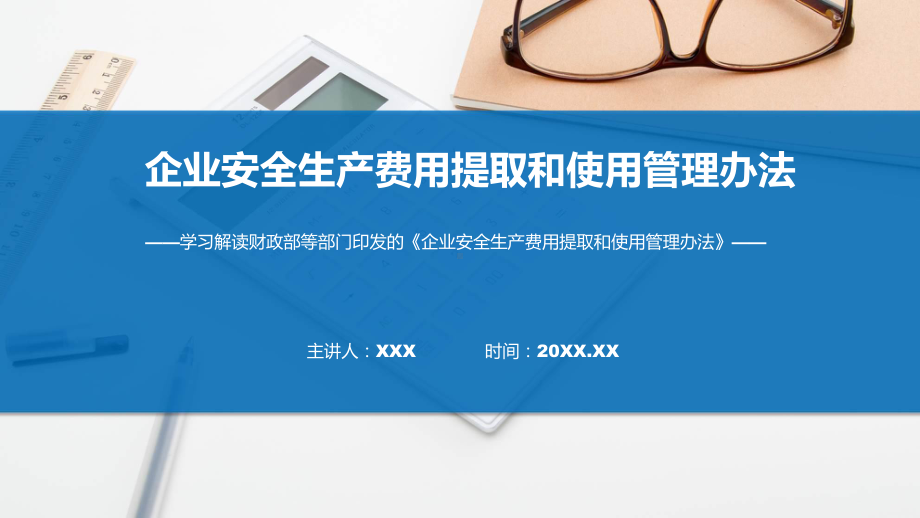 企业安全生产费用提取和使用管理办法

——学习解读财政部等部门印发的《企业安全生产费用提取和使用管理办法》——

主讲人：XXX 时间：20XX.XX